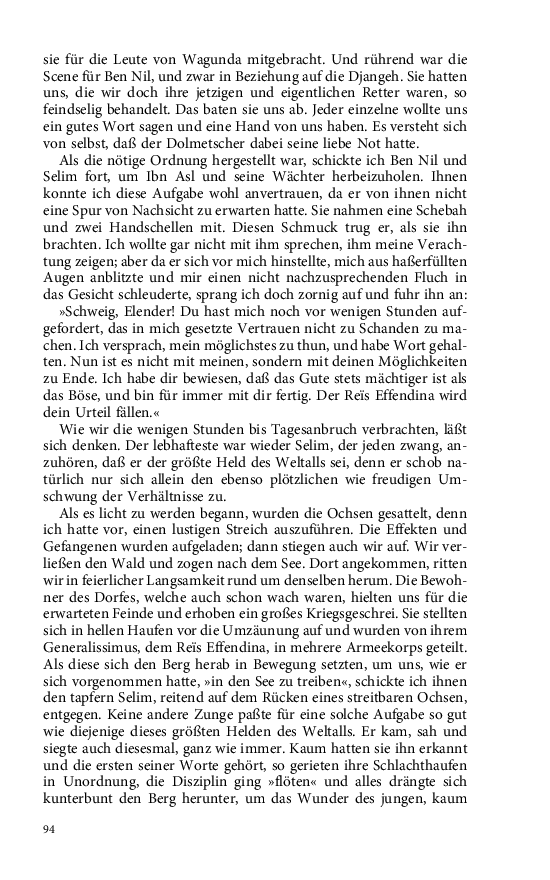 sie für die Leute von Wagunda mitgebracht. Und rührend war die Scene für Ben Nil, und zwar in Beziehung auf die Djangeh. Sie hatten uns, die wir doch ihre jetzigen und eigentlichen Retter waren, so feindselig behandelt. Das baten sie uns ab. Jeder einzelne wollte uns ein gutes Wort sagen und eine Hand von uns haben. Es versteht sich von selbst, daß der Dolmetscher dabei seine liebe Not hatte.

Als die nötige Ordnung hergestellt war, schickte ich Ben Nil und Selim fort, um Ibn Asl und seine Wächter herbeizuholen. Ihnen konnte ich diese Aufgabe wohl anvertrauen, da er von ihnen nicht eine Spur von Nachsicht zu erwarten hatte. Sie nahmen eine Schebah und zwei Handschellen mit. Diesen Schmuck trug er, als sie ihn brachten. Ich wollte gar nicht mit ihm sprechen, ihm meine Verachtung zeigen; aber da er sich vor mich hinstellte, mich aus haßerfüllten Augen anblitzte und mir einen nicht nachzusprechenden Fluch in das Gesicht schleuderte, sprang ich doch zornig auf und fuhr ihn an:

»Schweig, Elender! Du hast mich noch vor wenigen Stunden aufgefordert, das in mich gesetzte Vertrauen nicht zu Schanden zu machen. Ich versprach, mein möglichstes zu thun, und habe Wort gehalten. Nun ist es nicht mit meinen, sondern mit deinen Möglichkeiten zu Ende. Ich habe dir bewiesen, daß das Gute stets mächtiger ist als das Böse, und bin für immer mit dir fertig. Der Reïs Effendina wird dein Urteil fällen.«

Wie wir die wenigen Stunden bis Tagesanbruch verbrachten, läßt sich denken. Der lebhafteste war wieder Selim, der jeden zwang, anzuhören, daß er der größte Held des Weltalls sei, denn er schob natürlich nur sich allein den ebenso plötzlichen wie freudigen Umschwung der Verhältnisse zu.

Als es licht zu werden begann, wurden die Ochsen gesattelt, denn ich hatte vor, einen lustigen Streich auszuführen. Die Effekten und Gefangenen wurden aufgeladen; dann stiegen auch wir auf. Wir verließen den Wald und zogen nach dem See. Dort angekommen, ritten wir in feierlicher Langsamkeit rund um denselben herum. Die Bewohner des Dorfes, welche auch schon wach waren, hielten uns für die erwarteten Feinde und erhoben ein großes Kriegsgeschrei. Sie stellten sich in hellen Haufen vor die Umzäunung auf und wurden von ihrem Generalissimus, dem Reïs Effendina, in mehrere Armeekorps geteilt. Als diese sich den Berg herab in Bewegung setzten, um uns, wie er sich vorgenommen hatte, »in den See zu treiben«, schickte ich ihnen den tapfern Selim, reitend auf dem Rücken eines streitbaren Ochsen, entgegen. Keine andere Zunge paßte für eine solche Aufgabe so gut wie diejenige dieses größten Helden des Weltalls. Er kam, sah und siegte auch diesesmal, ganz wie immer. Kaum hatten sie ihn erkannt und die ersten seiner Worte gehört, so gerieten ihre Schlachthaufen in Unordnung, die Disziplin ging »flöten« und alles drängte sich kunterbunt den Berg herunter, um das Wunder des jungen, kaum

94